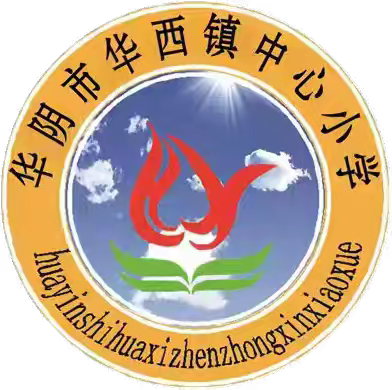 华阴市华西镇中心小学

huayinshihuaxizhenzhongxinxiaoxue